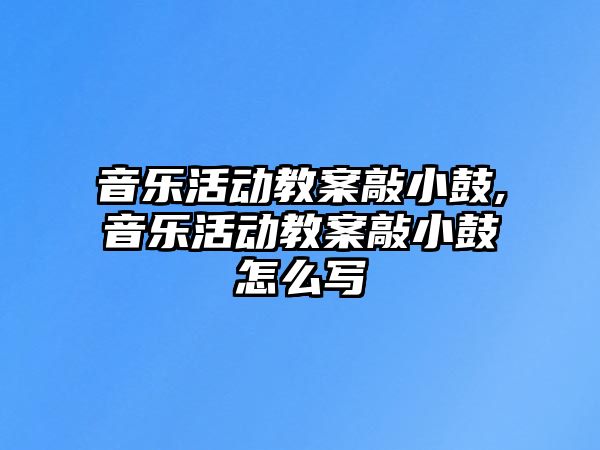 音乐活动教案敲小鼓,音乐活动教案敲小鼓怎么写